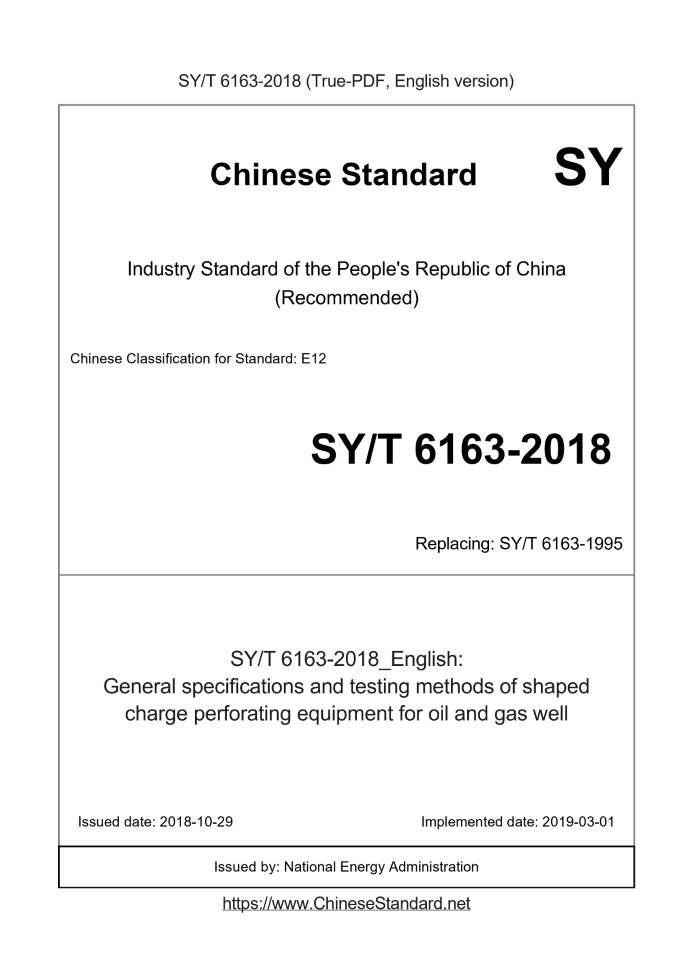 SY/T 6163-2018 (True-PDF, English version)

Chinese Standard SY

Industry Standard of the People's Republic of China
(Recommended)

Chinese Classification for Standard: E12

SY/T 6163-2018

Replacing: SY/T 6163-1995

SY/T 6163-2018_English:
General specifications and testing methods of shaped charge perforating equipment for oil and gas well

Issued date: 2018-10-29

Implemented date: 2019-03-01

Issued by: National Energy Administration

https://www.ChineseStandard.net